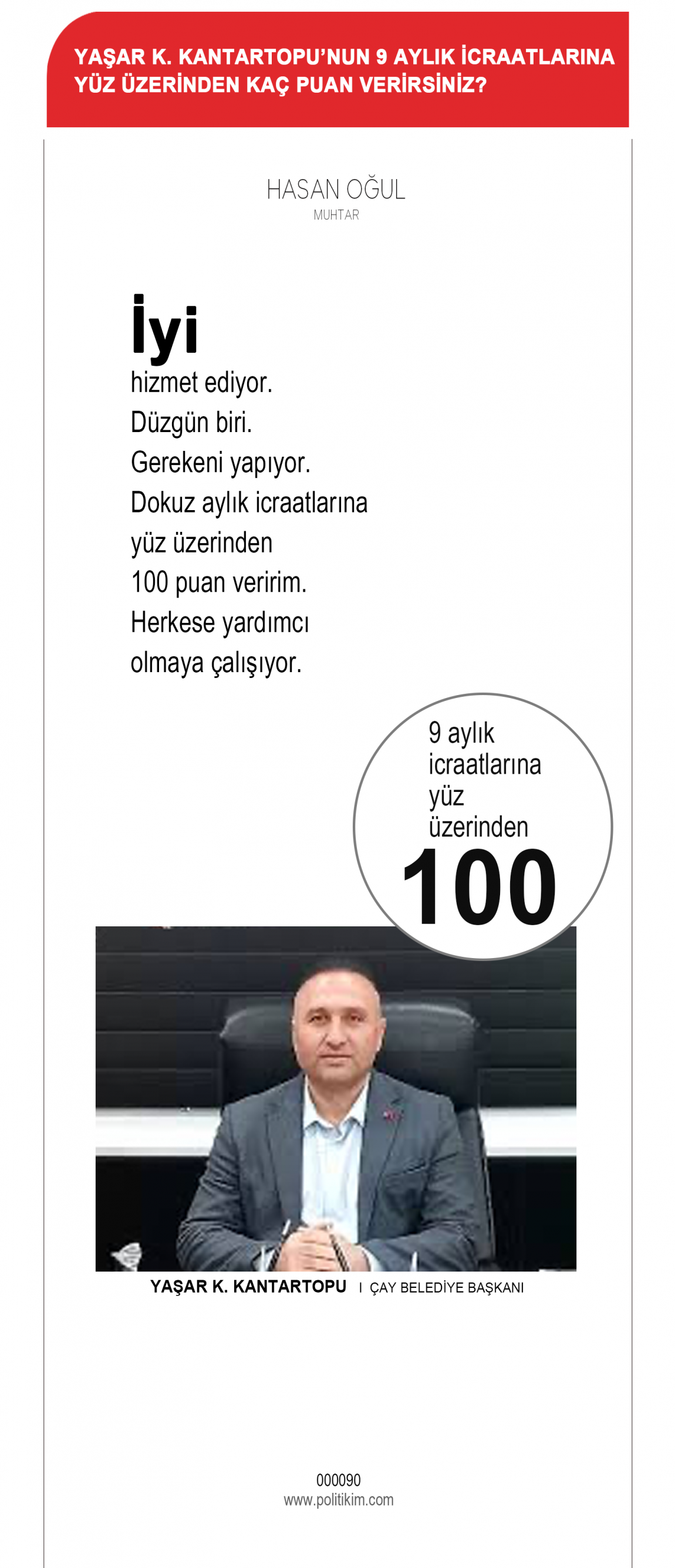 YAŞAR K. KANTARTOPU'NUN 9 AYLIK İCRAATLARINA YÜZ ÜZERİNDEN KAÇ PUAN VERİRSİNİZ?

HASAN OĞUL
MUHTAR

İyi
hizmet ediyor. Düzgün biri. Gerekeni yapıyor. Dokuz aylık icraatlarına yüz üzerinden 100 puan veririm. Herkese yardımcı olmaya çalışıyor.

9 aylık icraatlarına yüz üzerinden
100

YAŞAR K. KANTARTOPU I ÇAY BELEDİYE BAŞKANI

000090
www.politikim.com